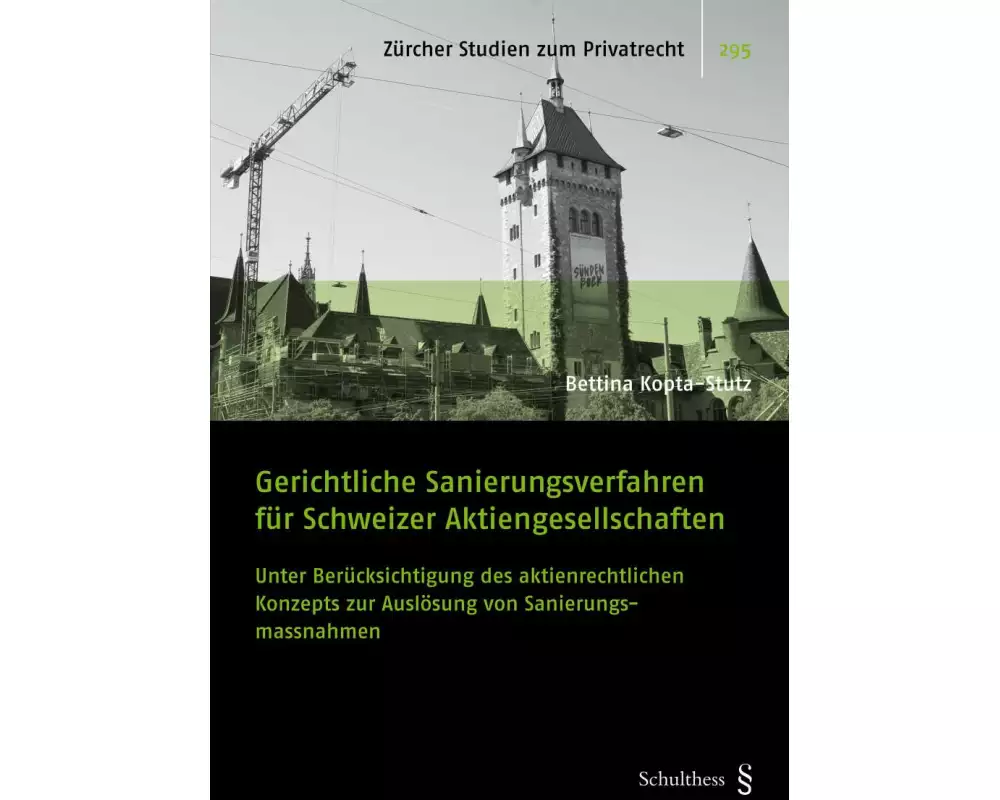 Zürcher Studien zum Privatrecht 295

SÜNDEN BOCK

Bettina Kopta-Stutz

Gerichtliche Sanierungsverfahren für Schweizer Aktiengesellschaften

Unter Berücksichtigung des aktienrechtlichen Konzepts zur Auslösung von Sanierungsmassnahmen

Schulthess §